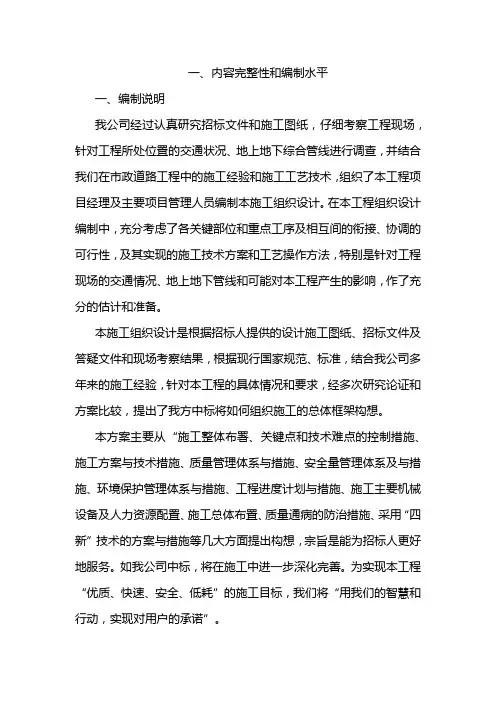 一、内容完整性和编制水平

一、编制说明

我公司经过认真研究招标文件和施工图纸，仔细考察工程现场，针对工程所处位置的交通状况、地上地下综合管线进行调查，并结合我们在市政道路工程中的施工经验和施工工艺技术，组织了本工程项目经理及主要项目管理人员编制本施工组织设计。在本工程组织设计编制中，充分考虑了各关键部位和重点工序及相互间的衔接、协调的可行性，及其实现的施工技术方案和工艺操作方法，特别是针对工程现场的交通情况、地上地下管线和可能对本工程产生的影响，作了充分的估计和准备。

本施工组织设计是根据招标人提供的设计施工图纸、招标文件及答疑文件和现场考察结果，根据现行国家规范、标准，结合我公司多年来的施工经验，针对本工程的具体情况和要求，经多次研究论证和方案比较，提出了我方中标将如何组织施工的总体框架构想。

本方案主要从“施工整体布署、关键点和技术难点的控制措施、施工方案与技术措施、质量管理体系与措施、安全量管理体系及与措施、环境保护管理体系与措施、工程进度计划与措施、施工主要机械设备及人力资源配置、施工总体布置、质量通病的防治措施、采用“四新”技术的方案与措施等几大方面提出构想，宗旨是能为招标人更好地服务。如我公司中标，将在施工中进一步深化完善。为实现本工程“优质、快速、安全、低耗”的施工目标，我们将“用我们的智慧和行动，实现对用户的承诺”。